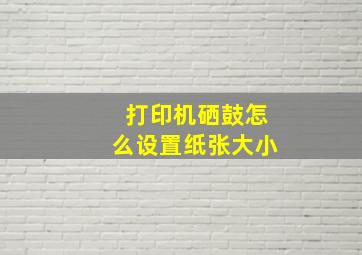 打印机硒鼓怎么设置纸张大小